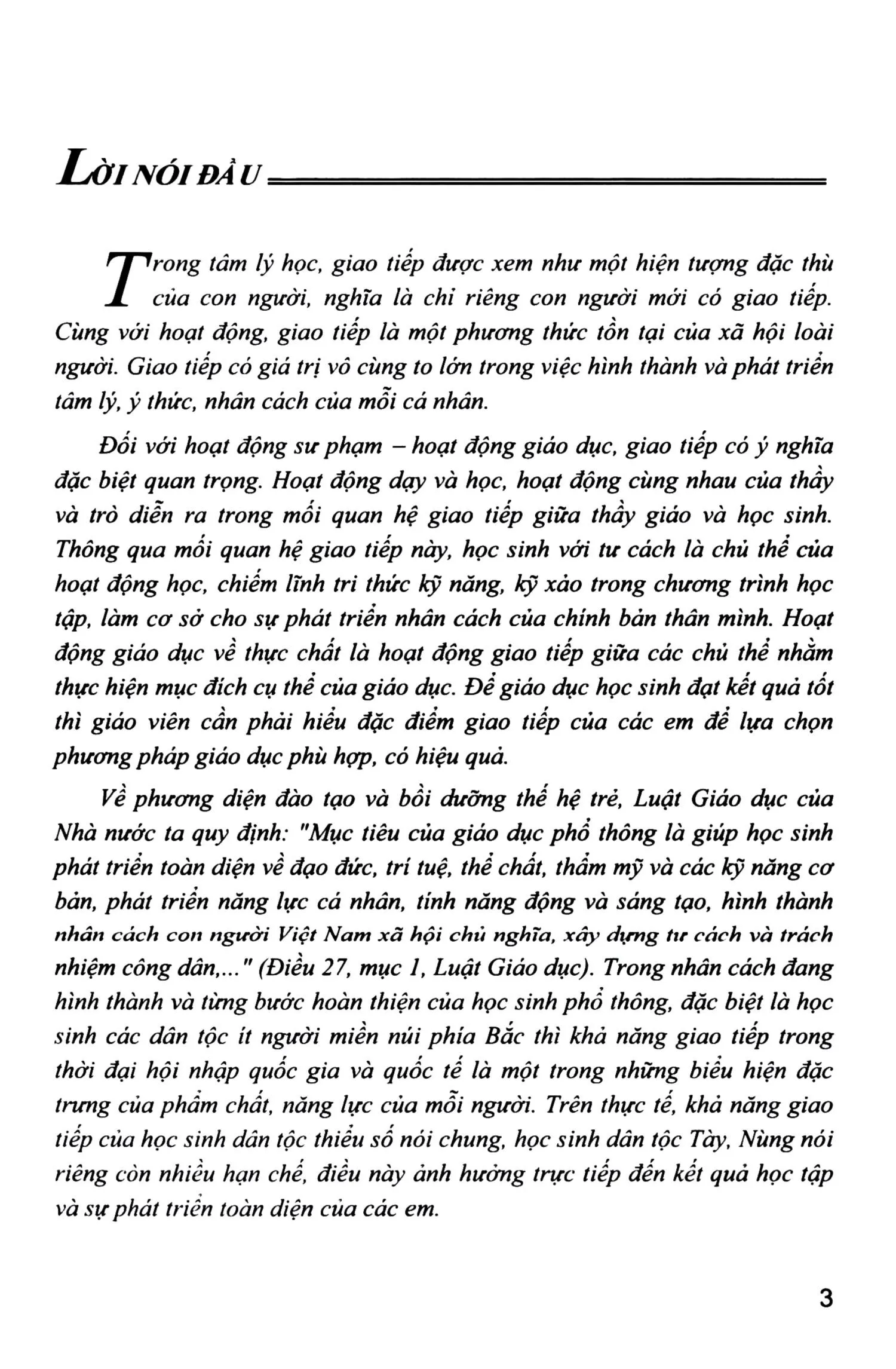 LỜI NÓI ĐẦU

Trong tâm lý học, giao tiếp được xem như một hiện tượng đặc thù của con người, nghĩa là chỉ riêng con người mới có giao tiếp. Cùng với hoạt động, giao tiếp là một phương thức tồn tại của xã hội loài người. Giao tiếp có giá trị vô cùng to lớn trong việc hình thành và phát triển tâm lý, ý thức, nhân cách của mỗi cá nhân.

Đối với hoạt động sư phạm – hoạt động giáo dục, giao tiếp có ý nghĩa đặc biệt quan trọng. Hoạt động dạy và học, hoạt động cùng nhau của thầy và trò diễn ra trong mối quan hệ giao tiếp giữa thầy giáo và học sinh. Thông qua mối quan hệ giao tiếp này, học sinh với tư cách là chủ thể của hoạt động học, chiếm lĩnh tri thức kỹ năng, kỹ xảo trong chương trình học tập, làm cơ sở cho sự phát triển nhân cách của chính bản thân mình. Hoạt động giáo dục về thực chất là hoạt động giao tiếp giữa các chủ thể nhằm thực hiện mục đích cụ thể của giáo dục. Để giáo dục học sinh đạt kết quả tốt thì giáo viên cần phải hiểu đặc điểm giao tiếp của các em để lựa chọn phương pháp giáo dục phù hợp, có hiệu quả.

Về phương diện đào tạo và bồi dưỡng thế hệ trẻ, Luật Giáo dục của Nhà nước ta quy định: "Mục tiêu của giáo dục phổ thông là giúp học sinh phát triển toàn diện về đạo đức, trí tuệ, thể chất, thẩm mỹ và các kỹ năng cơ bản, phát triển năng lực cá nhân, tính năng động và sáng tạo, hình thành nhân cách con người Việt Nam xã hội chủ nghĩa, xây dựng tư cách và trách nhiệm công dân,..." (Điều 27, mục 1, Luật Giáo dục). Trong nhân cách đang hình thành và từng bước hoàn thiện của học sinh phổ thông, đặc biệt là học sinh các dân tộc ít người miền núi phía Bắc thì khả năng giao tiếp trong thời đại hội nhập quốc gia và quốc tế là một trong những biểu hiện đặc trưng của phẩm chất, năng lực của mỗi người. Trên thực tế, khả năng giao tiếp của học sinh dân tộc thiểu số nói chung, học sinh dân tộc Tày, Nùng nói riêng còn nhiều hạn chế, điều này ảnh hưởng trực tiếp đến kết quả học tập và sự phát triển toàn diện của các em.

3